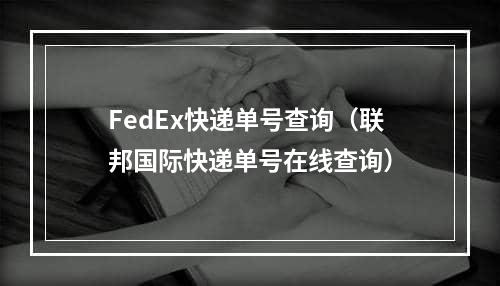 FedEx快递单号查询（联邦国际快递单号在线查询）